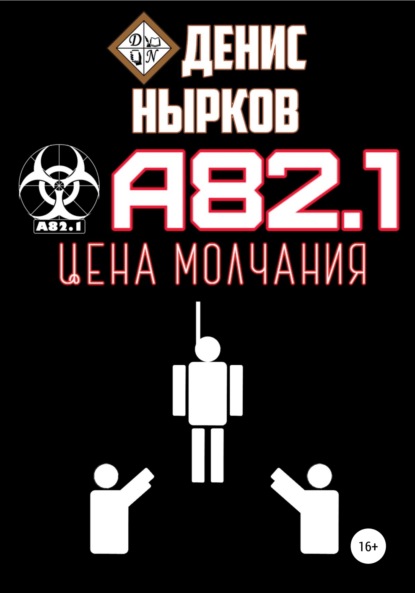 D
N
ДЕНИС
НЫРКОВ

A82.1

A82.1
ЦЕНА МОЛЧАНИЯ

16+